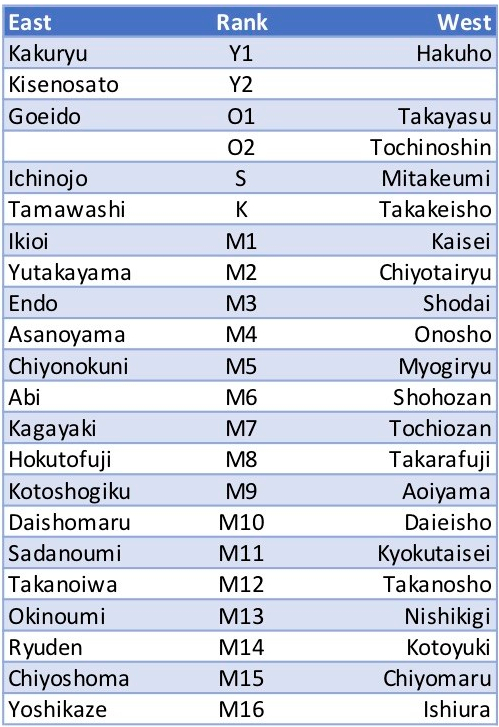 | East | Rank | West |
|---|---|---|
| Kakuryu | Y1 | Hakuho |
| Kisenosato | Y2 | |
| Goeido | O1 | Takayasu |
| | O2 | Tochinoshin |
| Ichinojo | S | Mitakeumi |
| Tamawashi | K | Takakeisho |
| Ikioi | M1 | Kaisei |
| Yutakayama | M2 | Chiyotairyu |
| Endo | M3 | Shodai |
| Asanoyama | M4 | Onosho |
| Chiyonokuni | M5 | Myogiryu |
| Abi | M6 | Shohozan |
| Kagayaki | M7 | Tochiozan |
| Hokutofuji | M8 | Takarafuji |
| Kotoshogiku | M9 | Aoiyama |
| Daishomaru | M10 | Daieisho |
| Sadanoumi | M11 | Kyokutaisei |
| Takanoiwa | M12 | Takanosho |
| Okinoumi | M13 | Nishikigi |
| Ryuden | M14 | Kotoyuki |
| Chiyoshoma | M15 | Chiyomaru |
| Yoshikaze | M16 | Ishiura |